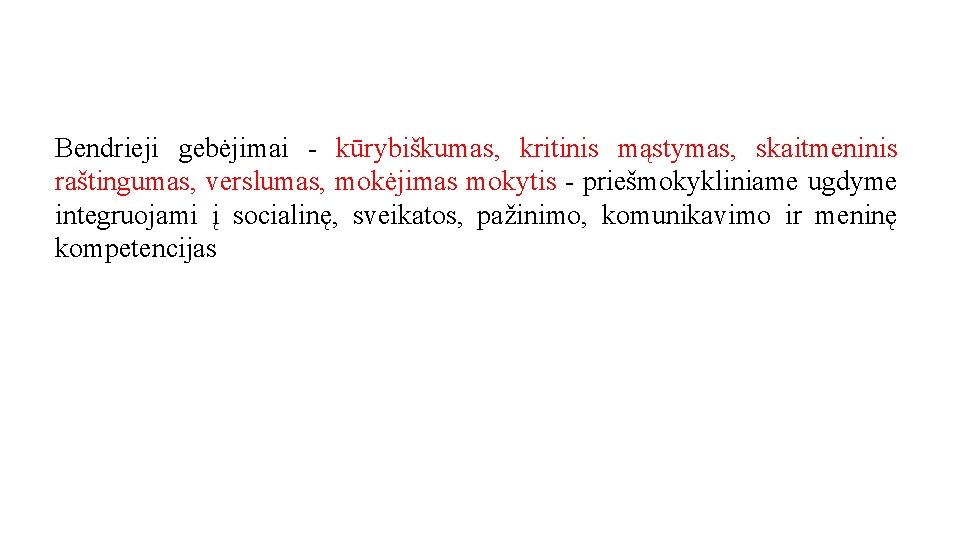 Bendrieji gebėjimai - kūrybiškumas, kritinis mąstymas, skaitmeninis raštingumas, verslumas, mokėjimas mokytis - priešmokykliniame ugdyme integruojami į socialinę, sveikatos, pažinimo, komunikavimo ir meninę kompetencijas